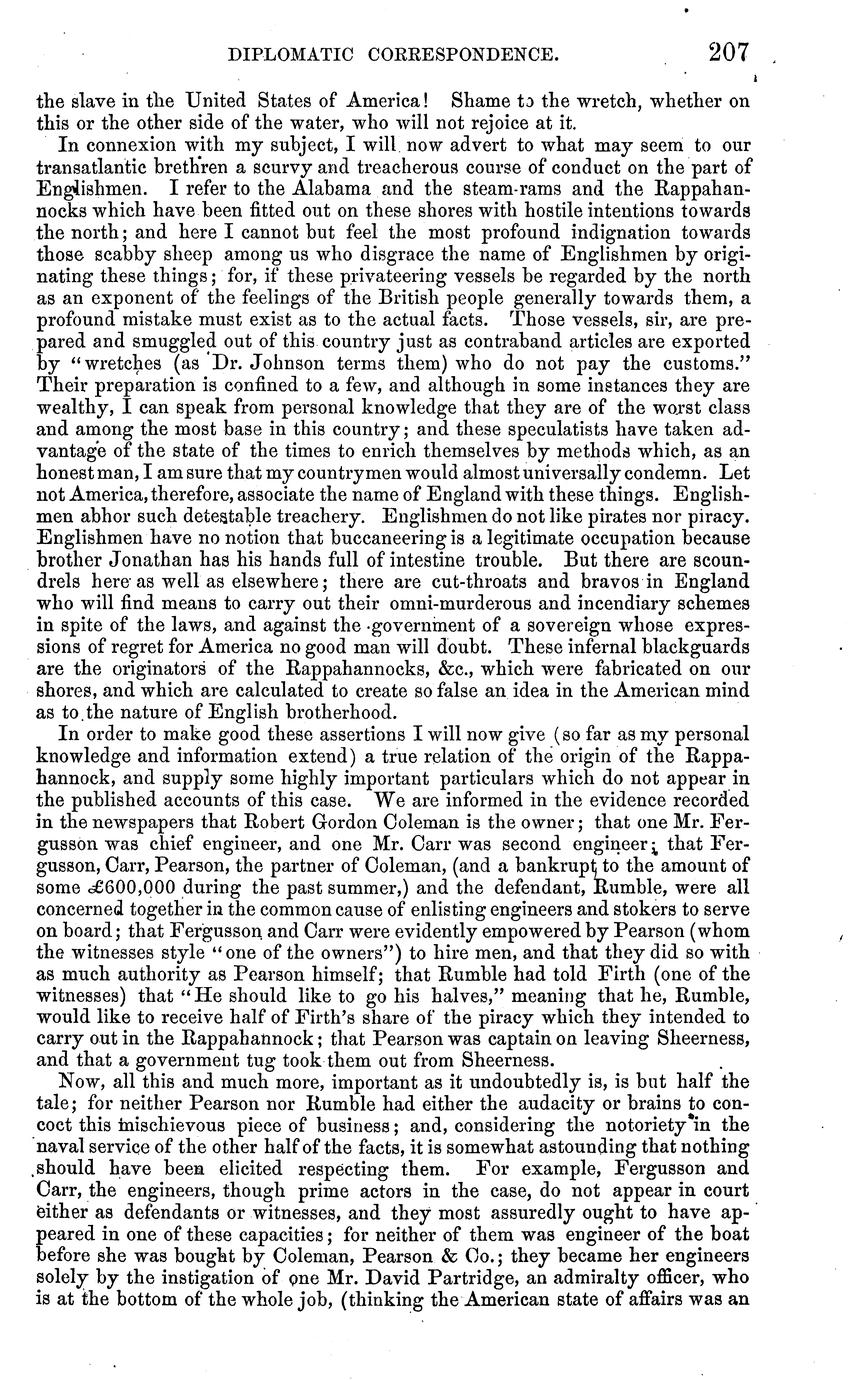 DIPLOMATIC CORRESPONDENCE. 207

the slave in the United States of America! Shame to the wretch, whether on this or the other side of the water, who will not rejoice at it.

In connexion with my subject, I will now advert to what may seem to our transatlantic brethren a scurvy and treacherous course of conduct on the part of Englishmen. I refer to the Alabama and the steam-rams and the Rappahannocks which have been fitted out on these shores with hostile intentions towards the north; and here I cannot but feel the most profound indignation towards those scabby sheep among us who disgrace the name of Englishmen by originating these things; for, if these privateering vessels be regarded by the north as an exponent of the feelings of the British people generally towards them, a profound mistake must exist as to the actual facts. Those vessels, sir, are prepared and smuggled out of this country just as contraband articles are exported by "wretches (as Dr. Johnson terms them) who do not pay the customs." Their preparation is confined to a few, and although in some instances they are wealthy, I can speak from personal knowledge that they are of the worst class and among the most base in this country; and these speculatists have taken advantage of the state of the times to enrich themselves by methods which, as an honest man, I am sure that my countrymen would almost universally condemn. Let not America, therefore, associate the name of England with these things. Englishmen abhor such detestable treachery. Englishmen do not like pirates nor piracy. Englishmen have no notion that buccaneering is a legitimate occupation because brother Jonathan has his hands full of intestine trouble. But there are scoundrels here as well as elsewhere; there are cut-throats and bravos in England who will find means to carry out their omni-murderous and incendiary schemes in spite of the laws, and against the government of a sovereign whose expressions of regret for America no good man will doubt. These infernal blackguards are the originators of the Rappahannocks, &c., which were fabricated on our shores, and which are calculated to create so false an idea in the American mind as to the nature of English brotherhood.

In order to make good these assertions I will now give (so far as my personal knowledge and information extend) a true relation of the origin of the Rappahannock, and supply some highly important particulars which do not appear in the published accounts of this case. We are informed in the evidence recorded in the newspapers that Robert Gordon Coleman is the owner; that one Mr. Fergusson was chief engineer, and one Mr. Carr was second engineer; that Fergusson, Carr, Pearson, the partner of Coleman, (and a bankrupt to the amount of some £600,000 during the past summer,) and the defendant, Rumble, were all concerned together in the common cause of enlisting engineers and stokers to serve on board; that Fergusson and Carr were evidently empowered by Pearson (whom the witnesses style "one of the owners") to hire men, and that they did so with as much authority as Pearson himself; that Rumble had told Firth (one of the witnesses) that "He should like to go his halves," meaning that he, Rumble, would like to receive half of Firth's share of the piracy which they intended to carry out in the Rappahannock; that Pearson was captain on leaving Sheerness, and that a government tug took them out from Sheerness.

Now, all this and much more, important as it undoubtedly is, is but half the tale; for neither Pearson nor Rumble had either the audacity or brains to concoct this mischievous piece of business; and, considering the notoriety in the naval service of the other half of the facts, it is somewhat astounding that nothing should have been elicited respecting them. For example, Fergusson and Carr, the engineers, though prime actors in the case, do not appear in court either as defendants or witnesses, and they most assuredly ought to have appeared in one of these capacities; for neither of them was engineer of the boat before she was bought by Coleman, Pearson & Co.; they became her engineers solely by the instigation of one Mr. David Partridge, an admiralty officer, who is at the bottom of the whole job, (thinking the American state of affairs was an